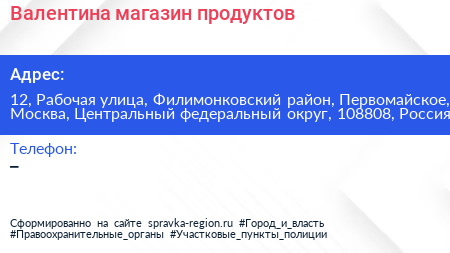 Валентина магазин продуктов

Адрес:

12, Рабочая улица, Филимонковский район, Первомайское, Москва, Центральный федеральный округ, 108808, Россия

Телефон:

–

Сформированно на сайте spravka-region.ru #Город_и_власть #Правоохранительные_органы #Участковые_пункты_полиции